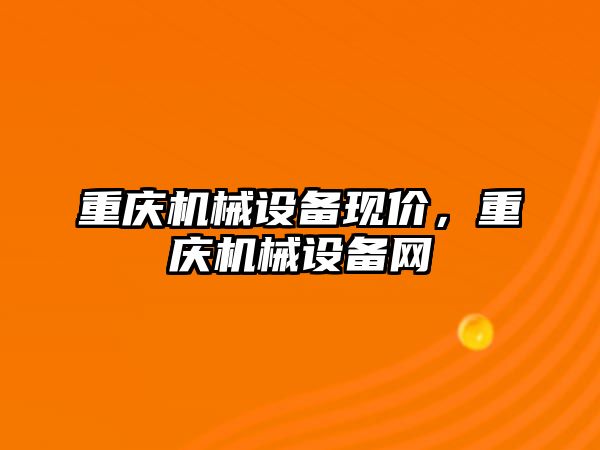 重庆机械设备现价，重庆机械设备网